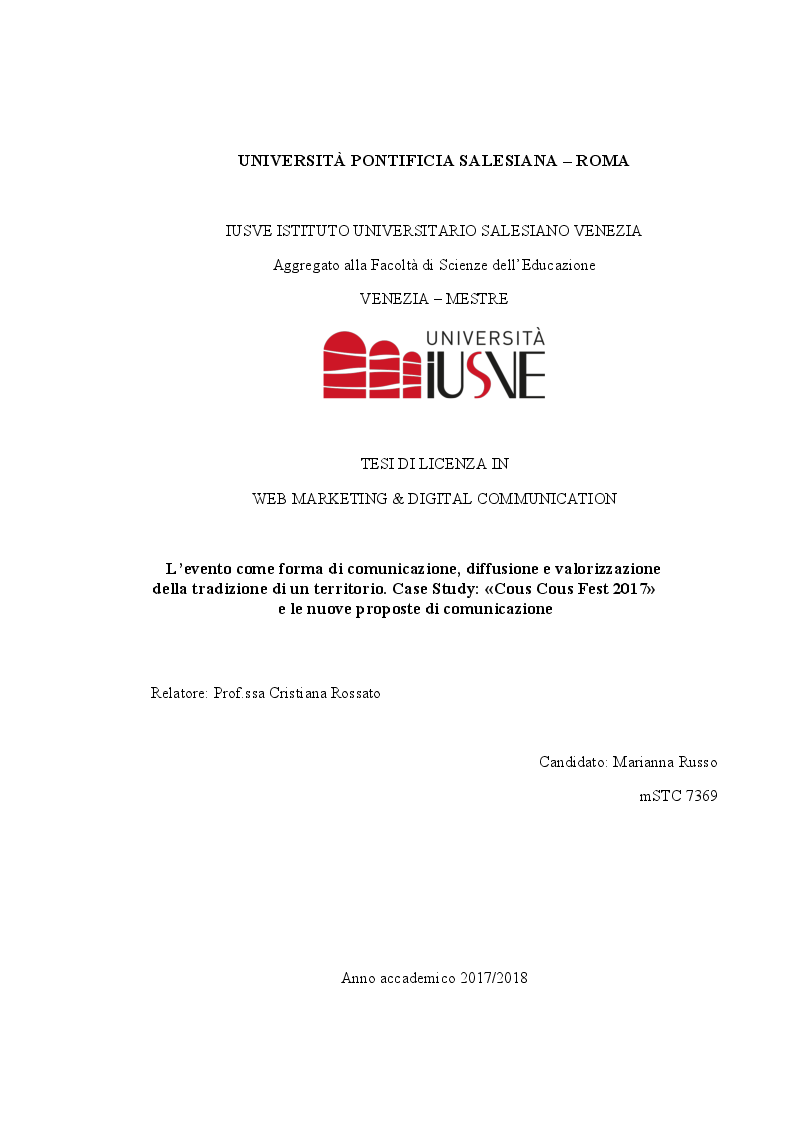 UNIVERSITÀ PONTIFICIA SALESIANA – ROMA

IUSVE ISTITUTO UNIVERSITARIO SALESIANO VENEZIA

Aggregato alla Facoltà di Scienze dell'Educazione

VENEZIA – MESTRE

UNIVERSITÀ IUSVE

TESI DI LICENZA IN

WEB MARKETING & DIGITAL COMMUNICATION

L'evento come forma di comunicazione, diffusione e valorizzazione della tradizione di un territorio. Case Study: «Cous Cous Fest 2017» e le nuove proposte di comunicazione

Relatore: Prof.ssa Cristiana Rossato

Candidato: Marianna Russo

mSTC 7369

Anno accademico 2017/2018